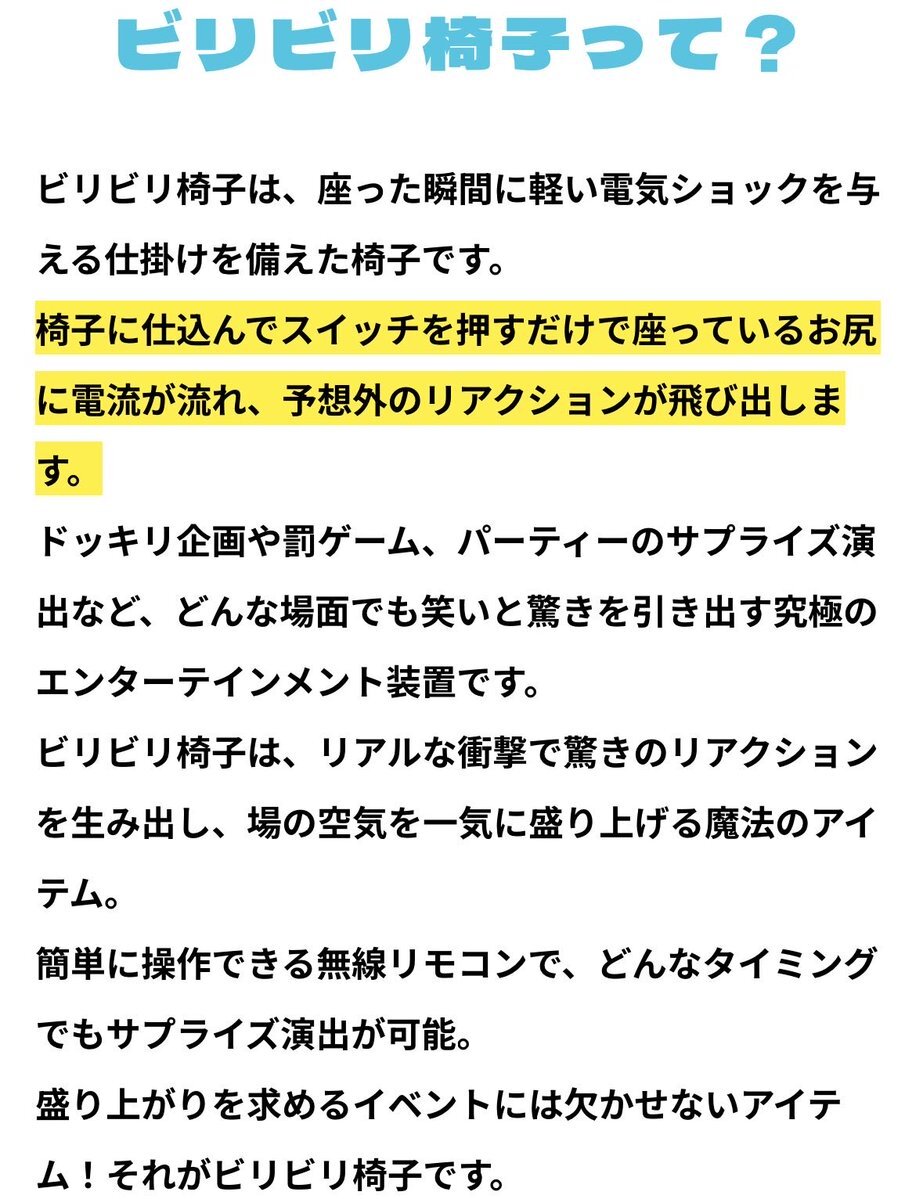 ビリビリ椅子って？

ビリビリ椅子は、座った瞬間に軽い電気ショックを与える仕掛けを備えた椅子です。

椅子に仕込んでスイッチを押すだけで座っているお尻に電流が流れ、予想外のリアクションが飛び出します。

ドッキリ企画や罰ゲーム、パーティーのサプライズ演出など、どんな場面でも笑いと驚きを引き出す究極のエンターテインメント装置です。

ビリビリ椅子は、リアルな衝撃で驚きのリアクションを生み出し、場の空気を一気に盛り上げる魔法のアイテム。

簡単に操作できる無線リモコンで、どんなタイミングでもサプライズ演出が可能。

盛り上がりを求めるイベントには欠かせないアイテム！それがビリビリ椅子です。